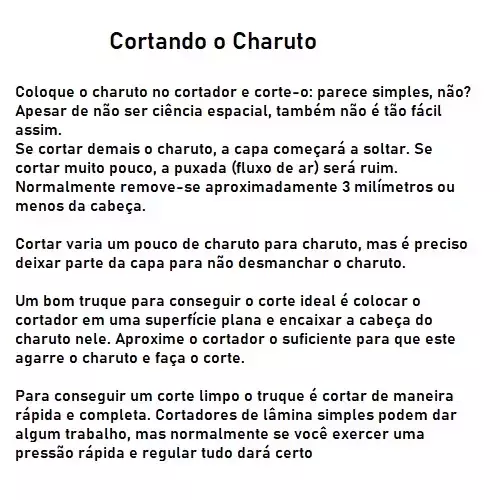 Cortando o Charuto

Coloque o charuto no cortador e corte-o: parece simples, não? Apesar de não ser ciência espacial, também não é tão fácil assim.
Se cortar demais o charuto, a capa começará a soltar. Se cortar muito pouco, a puxada (fluxo de ar) será ruim. Normalmente remove-se aproximadamente 3 milímetros ou menos da cabeça.

Cortar varia um pouco de charuto para charuto, mas é preciso deixar parte da capa para não desmanchar o charuto.

Um bom truque para conseguir o corte ideal é colocar o cortador em uma superfície plana e encaixar a cabeça do charuto nele. Aproxime o cortador o suficiente para que este agarre o charuto e faça o corte.

Para conseguir um corte limpo o truque é cortar de maneira rápida e completa. Cortadores de lâmina simples podem dar algum trabalho, mas normalmente se você exercer uma pressão rápida e regular tudo dará certo